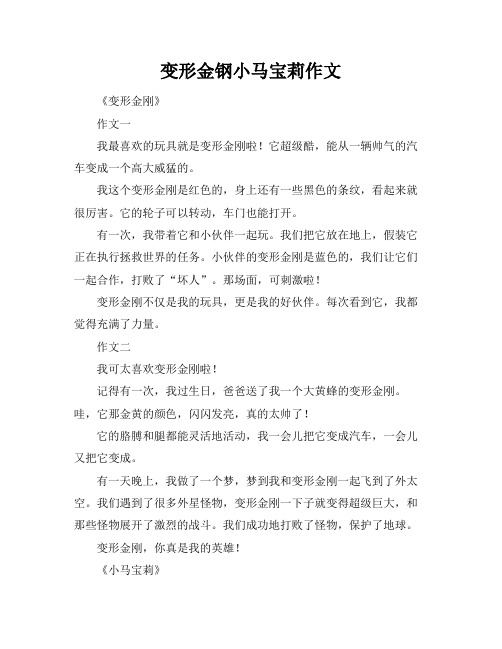 变形金钢小马宝莉作文

《变形金刚》

作文一

我最喜欢的玩具就是变形金刚啦！它超级酷，能从一辆帅气的汽车变成一个高大威猛的。

我这个变形金刚是红色的，身上还有一些黑色的条纹，看起来就很厉害。它的轮子可以转动，车门也能打开。

有一次，我带着它和小伙伴一起玩。我们把它放在地上，假装它正在执行拯救世界的任务。小伙伴的变形金刚是蓝色的，我们让它们一起合作，打败了“坏人”。那场面，可刺激啦！

变形金刚不仅是我的玩具，更是我的好伙伴。每次看到它，我都觉得充满了力量。

作文二

我可太喜欢变形金刚啦！

记得有一次，我过生日，爸爸送了我一个大黄蜂的变形金刚。哇，它那金黄的颜色，闪闪发亮，真的太帅了！

它的胳膊和腿都能灵活地活动，我一会儿把它变成汽车，一会儿又把它变成。

有一天晚上，我做了一个梦，梦到我和变形金刚一起飞到了外太空。我们遇到了很多外星怪物，变形金刚一下子就变得超级巨大，和那些怪物展开了激烈的战斗。我们成功地打败了怪物，保护了地球。

变形金刚，你真是我的英雄！

《小马宝莉》